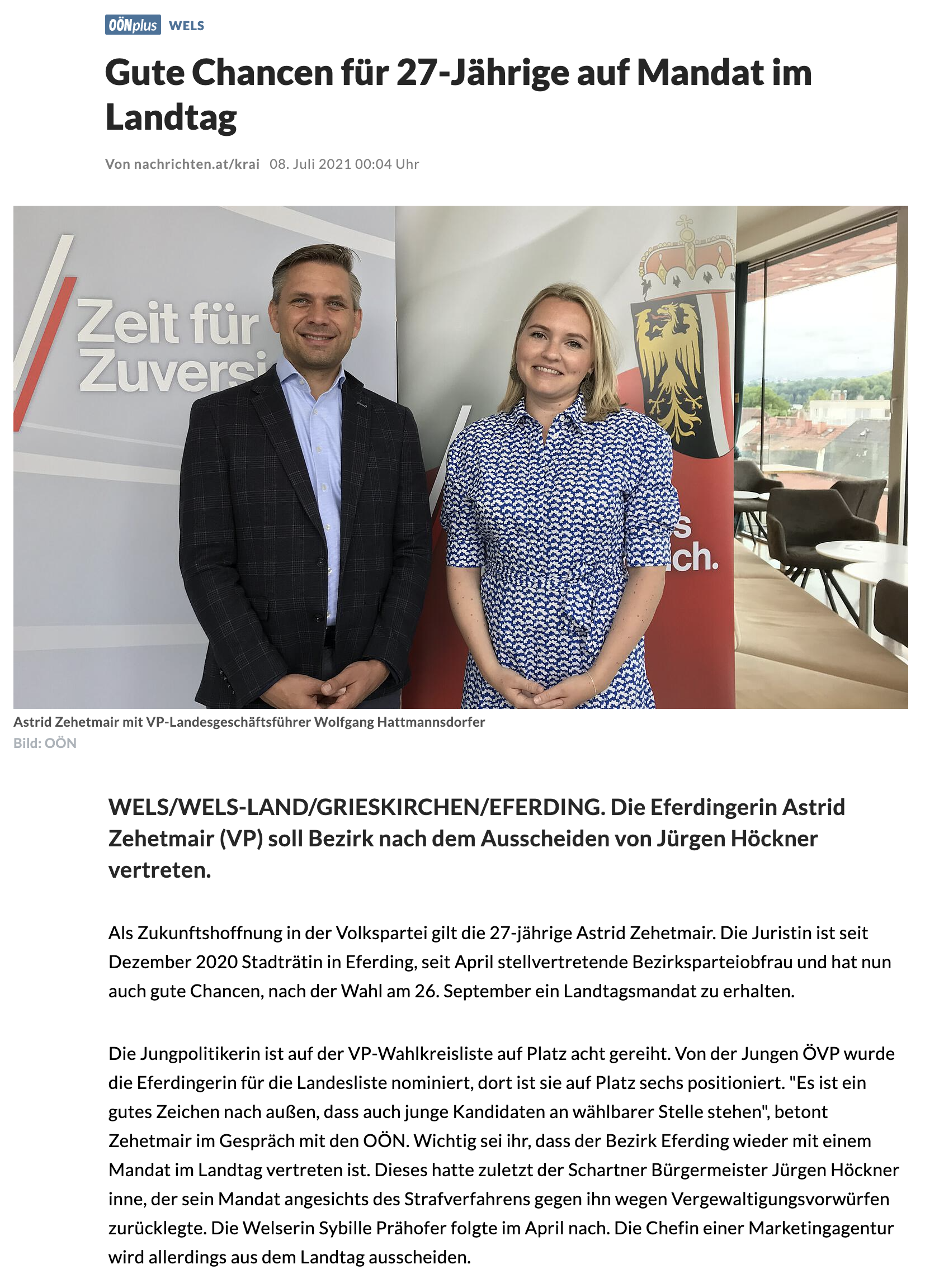 OÖNplus WELS

Gute Chancen für 27-Jährige auf Mandat im Landtag

Von nachrichten.at/krai 08. Juli 2021 00:04 Uhr

Zeit für Zuversi

s

ch.

Astrid Zehetmair mit VP-Landesgeschäftsführer Wolfgang Hattmannsdorfer
Bild: OÖN

WELS/WELS-LAND/GRIESKIRCHEN/EFERDING. Die Eferdingerin Astrid Zehetmair (VP) soll Bezirk nach dem Ausscheiden von Jürgen Höckner vertreten.

Als Zukunftshoffnung in der Volkspartei gilt die 27-jährige Astrid Zehetmair. Die Juristin ist seit Dezember 2020 Stadträtin in Eferding, seit April stellvertretende Bezirksparteiobfrau und hat nun auch gute Chancen, nach der Wahl am 26. September ein Landtagsmandat zu erhalten.

Die Jungpolitikerin ist auf der VP-Wahlkreisliste auf Platz acht gereiht. Von der Jungen ÖVP wurde die Eferdingerin für die Landesliste nominiert, dort ist sie auf Platz sechs positioniert. "Es ist ein gutes Zeichen nach außen, dass auch junge Kandidaten an wählbarer Stelle stehen", betont Zehetmair im Gespräch mit den OÖN. Wichtig sei ihr, dass der Bezirk Eferding wieder mit einem Mandat im Landtag vertreten ist. Dieses hatte zuletzt der Schartner Bürgermeister Jürgen Höckner inne, der sein Mandat angesichts des Strafverfahrens gegen ihn wegen Vergewaltigungsvorwürfen zurücklegte. Die Welserin Sybille Prähofer folgte im April nach. Die Chefin einer Marketingagentur wird allerdings aus dem Landtag ausscheiden.